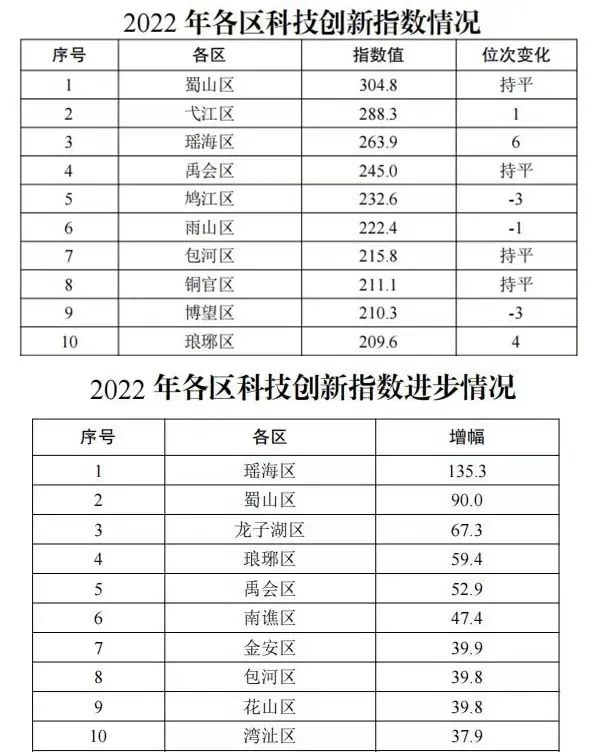 2022 年各区科技创新指数情况

| 序号 | 各区 | 指数值 | 位次变化 |
|---|---|---|---|
| 1 | 蜀山区 | 304.8 | 持平 |
| 2 | 弋江区 | 288.3 | 1 |
| 3 | 瑶海区 | 263.9 | 6 |
| 4 | 禹会区 | 245.0 | 持平 |
| 5 | 鸠江区 | 232.6 | -3 |
| 6 | 雨山区 | 222.4 | -1 |
| 7 | 包河区 | 215.8 | 持平 |
| 8 | 铜官区 | 211.1 | 持平 |
| 9 | 博望区 | 210.3 | -3 |
| 10 | 琅琊区 | 209.6 | 4 |

2022 年各区科技创新指数进步情况

| 序号 | 各区 | 增幅 |
|---|---|---|
| 1 | 瑶海区 | 135.3 |
| 2 | 蜀山区 | 90.0 |
| 3 | 龙子湖区 | 67.3 |
| 4 | 琅琊区 | 59.4 |
| 5 | 禹会区 | 52.9 |
| 6 | 南谯区 | 47.4 |
| 7 | 金安区 | 39.9 |
| 8 | 包河区 | 39.8 |
| 9 | 花山区 | 39.8 |
| 10 | 湾沚区 | 37.9 |